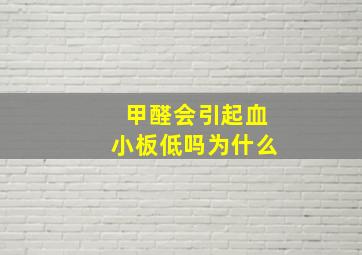 甲醛会引起血小板低吗为什么